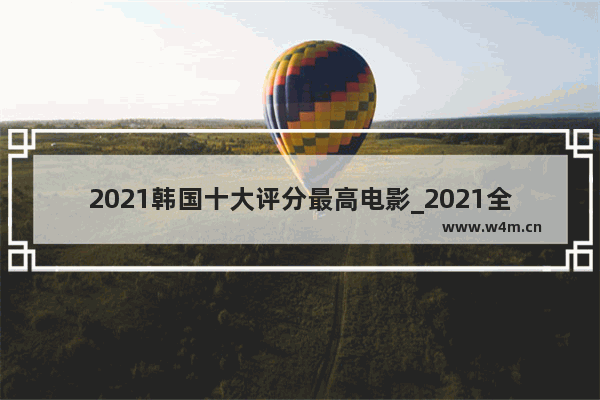 2021韩国十大评分最高电影_2021全

www.w4m.cn